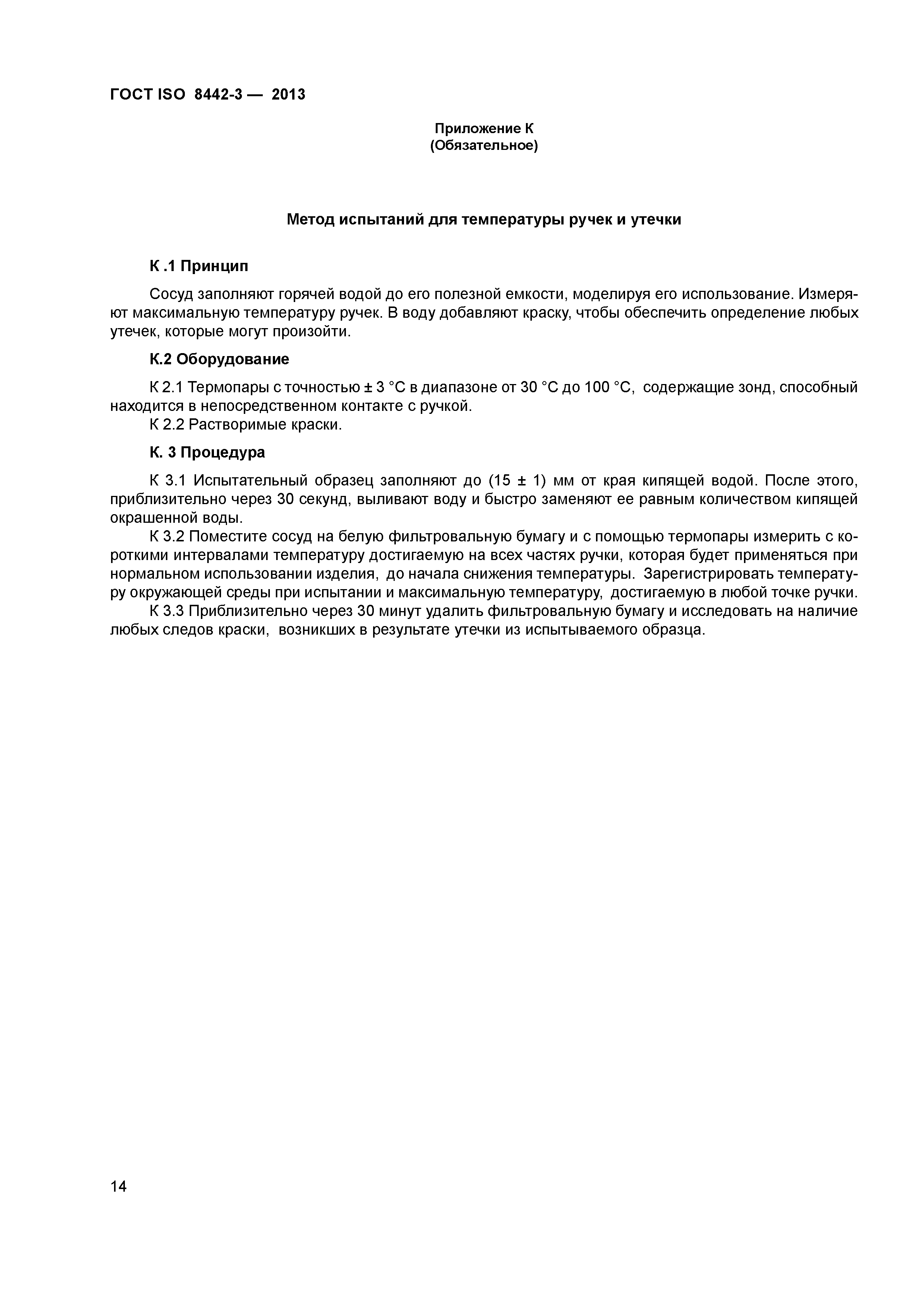 ГОСТ ISO 8442-3 — 2013

Приложение К
(Обязательное)

Метод испытаний для температуры ручек и утечки

К .1 Принцип

Сосуд заполняют горячей водой до его полезной емкости, моделируя его использование. Измеряют максимальную температуру ручек. В воду добавляют краску, чтобы обеспечить определение любых утечек, которые могут произойти.

К.2 Оборудование

К 2.1 Термопары с точностью ± 3 °С в диапазоне от 30 °С до 100 °С, содержащие зонд, способный находится в непосредственном контакте с ручкой.
К 2.2 Растворимые краски.

К. 3 Процедура

К 3.1 Испытательный образец заполняют до (15 ± 1) мм от края кипящей водой. После этого, приблизительно через 30 секунд, выливают воду и быстро заменяют ее равным количеством кипящей окрашенной воды.
К 3.2 Поместите сосуд на белую фильтровальную бумагу и с помощью термопары измерить с короткими интервалами температуру достигаемую на всех частях ручки, которая будет применяться при нормальном использовании изделия, до начала снижения температуры. Зарегистрировать температуру окружающей среды при испытании и максимальную температуру, достигаемую в любой точке ручки.
К 3.3 Приблизительно через 30 минут удалить фильтровальную бумагу и исследовать на наличие любых следов краски, возникших в результате утечки из испытываемого образца.

14